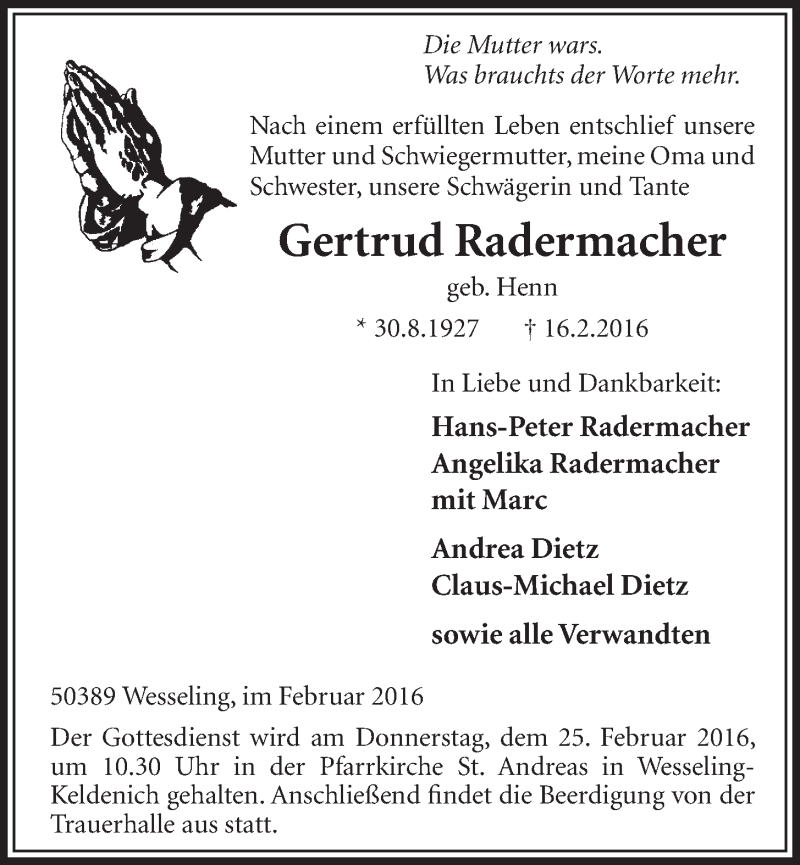 Die Mutter wars.
Was brauchts der Worte mehr.

Nach einem erfüllten Leben entschlief unsere Mutter und Schwiegermutter, meine Oma und Schwester, unsere Schwägerin und Tante

Gertrud Radermacher

geb. Henn

* 30.8.1927 † 16.2.2016

In Liebe und Dankbarkeit:

Hans-Peter Radermacher
Angelika Radermacher
mit Marc

Andrea Dietz
Claus-Michael Dietz

sowie alle Verwandten

50389 Wesseling, im Februar 2016

Der Gottesdienst wird am Donnerstag, dem 25. Februar 2016, um 10.30 Uhr in der Pfarrkirche St. Andreas in Wesseling-Keldenich gehalten. Anschließend findet die Beerdigung von der Trauerhalle aus statt.